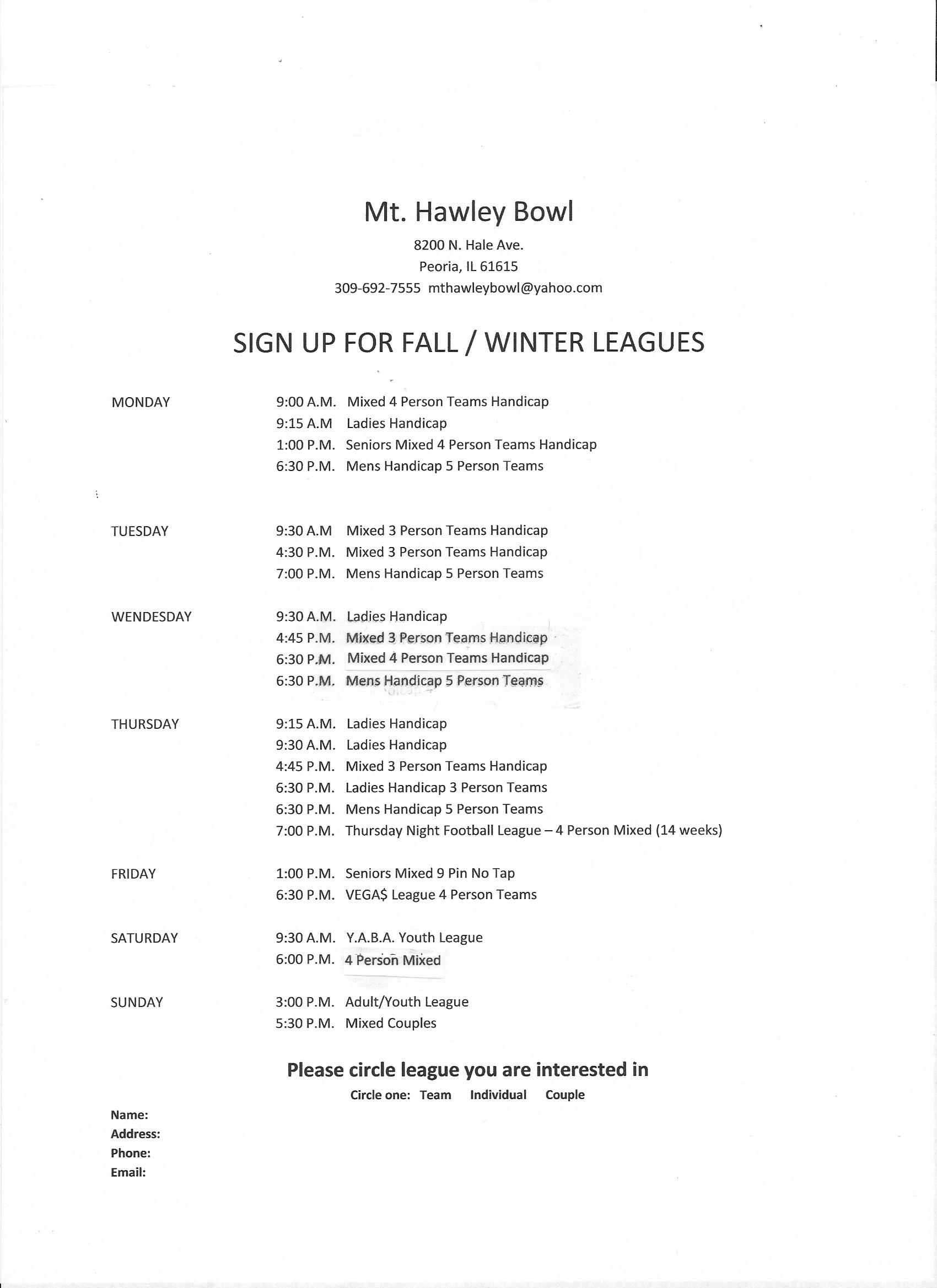 Mt. Hawley Bowl

8200 N. Hale Ave.
Peoria, IL 61615
309-692-7555 mthawleybowl@yahoo.com

SIGN UP FOR FALL / WINTER LEAGUES

MONDAY
9:00 A.M. Mixed 4 Person Teams Handicap
9:15 A.M Ladies Handicap
1:00 P.M. Seniors Mixed 4 Person Teams Handicap
6:30 P.M. Mens Handicap 5 Person Teams

TUESDAY
9:30 A.M Mixed 3 Person Teams Handicap
4:30 P.M. Mixed 3 Person Teams Handicap
7:00 P.M. Mens Handicap 5 Person Teams

WENDESDAY
9:30 A.M. Ladies Handicap
4:45 P.M. Mixed 3 Person Teams Handicap
6:30 P.M. Mixed 4 Person Teams Handicap
6:30 P.M. Mens Handicap 5 Person Teams

THURSDAY
9:15 A.M. Ladies Handicap
9:30 A.M. Ladies Handicap
4:45 P.M. Mixed 3 Person Teams Handicap
6:30 P.M. Ladies Handicap 3 Person Teams
6:30 P.M. Mens Handicap 5 Person Teams
7:00 P.M. Thursday Night Football League – 4 Person Mixed (14 weeks)

FRIDAY
1:00 P.M. Seniors Mixed 9 Pin No Tap
6:30 P.M. VEGA$ League 4 Person Teams

SATURDAY
9:30 A.M. Y.A.B.A. Youth League
6:00 P.M. 4 Person Mixed

SUNDAY
3:00 P.M. Adult/Youth League
5:30 P.M. Mixed Couples

Please circle league you are interested in
Circle one: Team Individual Couple

Name:
Address:
Phone:
Email: